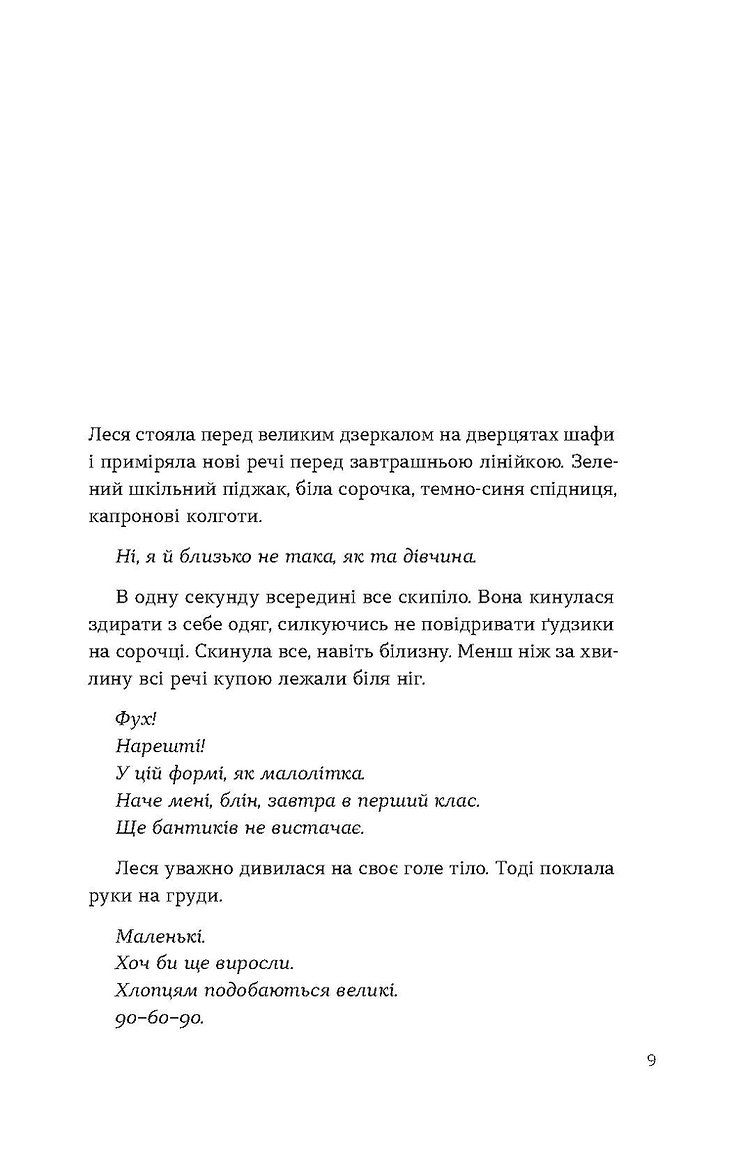 Леся стояла перед великим дзеркалом на дверцятах шафи і приміряла нові речі перед завтрашньою лінійкою. Зелений шкільний піджак, біла сорочка, темно-синя спідниця, капронові колготи.

Ні, я й близько не така, як та дівчина.

В одну секунду всередині все скипіло. Вона кинулася здирати з себе одяг, силкуючись не повідривати ґудзики на сорочці. Скинула все, навіть білизну. Менш ніж за хвилину всі речі купою лежали біля ніг.

Фух!
Нарешті!
У цій формі, як малолітка.
Наче мені, блін, завтра в перший клас.
Ще бантиків не вистачає.

Леся уважно дивилася на своє голе тіло. Тоді поклала руки на груди.

Маленькі.
Хоч би ще виросли.
Хлопцям подобаються великі.
90–60–90.

9